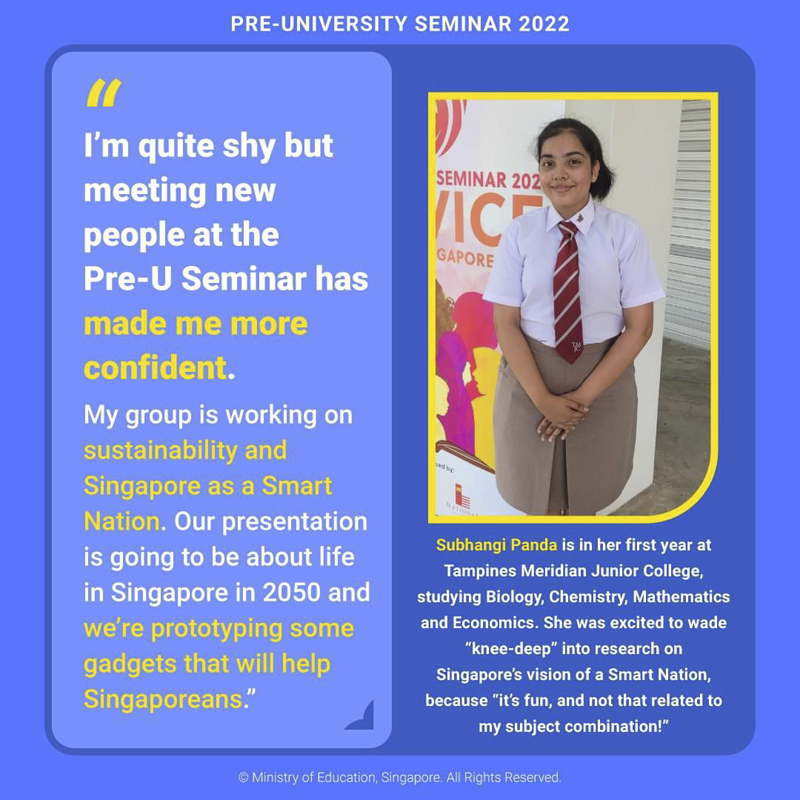 PRE-UNIVERSITY SEMINAR 2022

"

I'm quite shy but meeting new people at the Pre-U Seminar has made me more confident.

My group is working on sustainability and Singapore as a Smart Nation. Our presentation is going to be about life in Singapore in 2050 and we're prototyping some gadgets that will help Singaporeans."

Subhangi Panda is in her first year at Tampines Meridian Junior College, studying Biology, Chemistry, Mathematics and Economics. She was excited to wade "knee-deep" into research on Singapore's vision of a Smart Nation, because "it's fun, and not that related to my subject combination!"

© Ministry of Education, Singapore. All Rights Reserved.